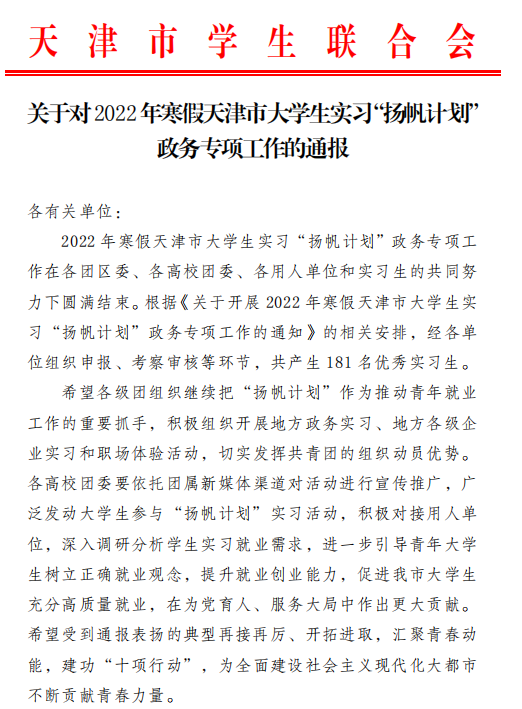 天津市学生联合会

关于对2022年寒假天津市大学生实习“扬帆计划”政务专项工作的通报

各有关单位：

2022年寒假天津市大学生实习“扬帆计划”政务专项工作在各团区委、各高校团委、各用人单位和实习生的共同努力下圆满结束。根据《关于开展2022年寒假天津市大学生实习“扬帆计划”政务专项工作的通知》的相关安排，经各单位组织申报、考察审核等环节，共产生181名优秀实习生。

希望各级团组织继续把“扬帆计划”作为推动青年就业工作的重要抓手，积极组织开展地方政务实习、地方各级企业实习和职场体验活动，切实发挥共青团的组织动员优势。各高校团委要依托团属新媒体渠道对活动进行宣传推广，广泛发动大学生参与“扬帆计划”实习活动，积极对接用人单位，深入调研分析学生实习就业需求，进一步引导青年大学生树立正确就业观念，提升就业创业能力，促进我市大学生充分高质量就业，在为党育人、服务大局中作出更大贡献。希望受到通报表扬的典型再接再厉、开拓进取，汇聚青春动能，建功“十项行动”，为全面建设社会主义现代化大都市不断贡献青春力量。